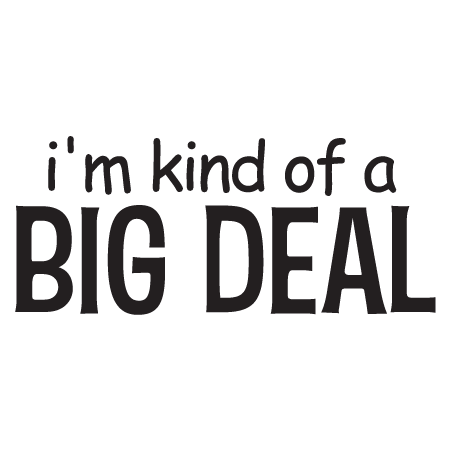 i'm kind of a
BIG DEAL